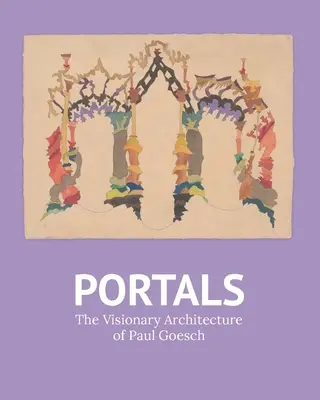 PORTALS
The Visionary Architecture of Paul Goesch